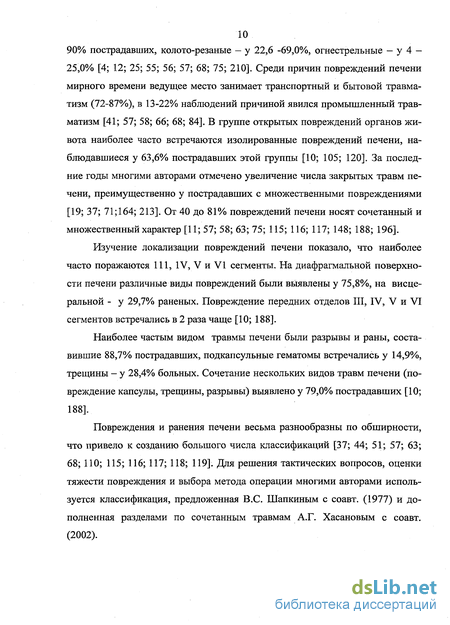 10

90% пострадавших, колото-резаные – у 22,6 -69,0%, огнестрельные – у 4 – 25,0% [4; 12; 25; 55; 56; 57; 68; 75; 210]. Среди причин повреждений печени мирного времени ведущее место занимает транспортный и бытовой травматизм (72-87%), в 13-22% наблюдений причиной явился промышленный травматизм [41; 57; 58; 66; 68; 84]. В группе открытых повреждений органов живота наиболее часто встречаются изолированные повреждений печени, наблюдавшиеся у 63,6% пострадавших этой группы [10; 105; 120]. За последние годы многими авторами отмечено увеличение числа закрытых травм печени, преимущественно у пострадавших с множественными повреждениями [19; 37; 71;164; 213]. От 40 до 81% повреждений печени носят сочетанный и множественный характер [11; 57; 58; 63; 75; 115; 116; 117; 148; 188; 196].

Изучение локализации повреждений печени показало, что наиболее часто поражаются 111, 1V, V и V1 сегменты. На диафрагмальной поверхности печени различные виды повреждений были выявлены у 75,8%, на висцеральной - у 29,7% раненых. Повреждение передних отделов III, IV, V и VI сегментов встречались в 2 раза чаще [10; 188].

Наиболее частым видом травмы печени были разрывы и раны, составившие 88,7% пострадавших, подкапсульные гематомы встречались у 14,9%, трещины – у 28,4% больных. Сочетание нескольких видов травм печени (повреждение капсулы, трещины, разрывы) выявлено у 79,0% пострадавших [10; 188].

Повреждения и ранения печени весьма разнообразны по обширности, что привело к созданию большого числа классификаций [37; 44; 51; 57; 63; 68; 110; 115; 116; 117; 118; 119]. Для решения тактических вопросов, оценки тяжести повреждения и выбора метода операции многими авторами используется классификация, предложенная В.С. Шапкиным с соавт. (1977) и дополненная разделами по сочетанным травмам А.Г. Хасановым с соавт. (2002).

dsLib.net
библиотека диссертаций